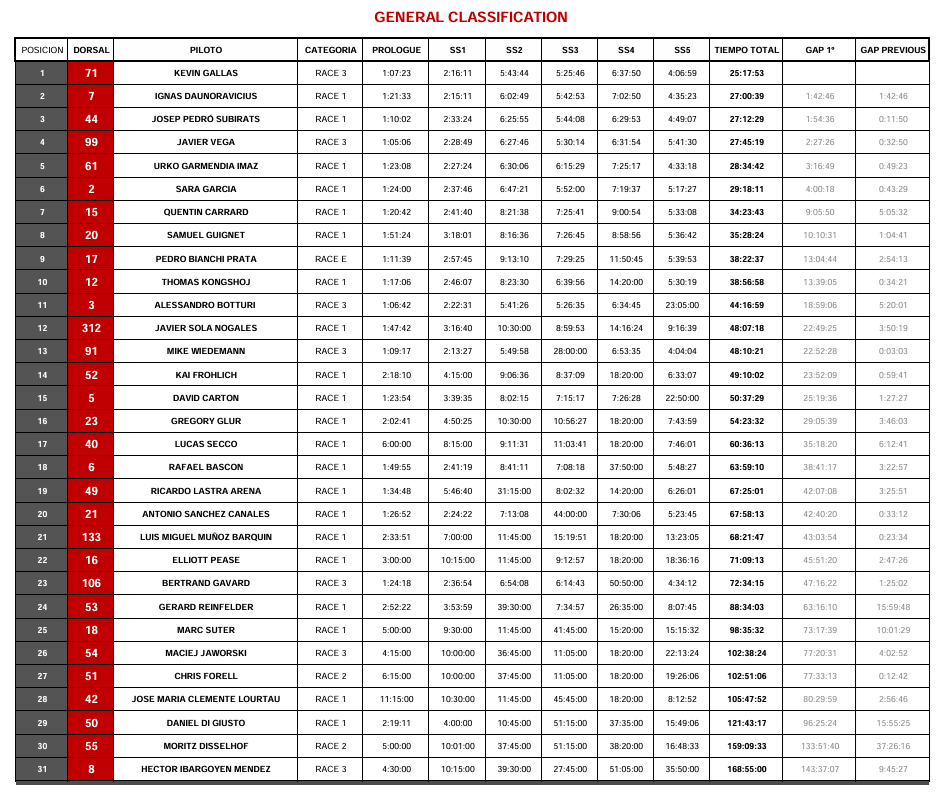 GENERAL CLASSIFICATION

| POSICION | DORSAL | PILOTO | CATEGORIA | PROLOGUE | SS1 | SS2 | SS3 | SS4 | SS5 | TIEMPO TOTAL | GAP 1º | GAP PREVIOUS |
|---|---|---|---|---|---|---|---|---|---|---|---|---|
| 1 | 71 | KEVIN GALLAS | RACE 3 | 1:07:23 | 2:16:11 | 5:43:44 | 5:25:46 | 6:37:50 | 4:06:59 | 25:17:53 | | |
| 2 | 7 | IGNAS DAUNORAVICIUS | RACE 1 | 1:21:33 | 2:15:11 | 6:02:49 | 5:42:53 | 7:02:50 | 4:35:23 | 27:00:39 | 1:42:46 | 1:42:46 |
| 3 | 44 | JOSEP PEDRÓ SUBIRATS | RACE 1 | 1:10:02 | 2:33:24 | 6:25:55 | 5:44:08 | 6:29:53 | 4:49:07 | 27:12:29 | 1:54:36 | 0:11:50 |
| 4 | 99 | JAVIER VEGA | RACE 3 | 1:05:06 | 2:28:49 | 6:27:46 | 5:30:14 | 6:31:54 | 5:41:30 | 27:45:19 | 2:27:26 | 0:32:50 |
| 5 | 61 | URKO GARMENDIA IMAZ | RACE 1 | 1:23:08 | 2:27:24 | 6:30:06 | 6:15:29 | 7:25:17 | 4:33:18 | 28:34:42 | 3:16:49 | 0:49:23 |
| 6 | 2 | SARA GARCIA | RACE 1 | 1:24:00 | 2:37:46 | 6:47:21 | 5:52:00 | 7:19:37 | 5:17:27 | 29:18:11 | 4:00:18 | 0:43:29 |
| 7 | 15 | QUENTIN CARRARD | RACE 1 | 1:20:42 | 2:41:40 | 8:21:38 | 7:25:41 | 9:00:54 | 5:33:08 | 34:23:43 | 9:05:50 | 5:05:32 |
| 8 | 20 | SAMUEL GUIGNET | RACE 1 | 1:51:24 | 3:18:01 | 8:16:36 | 7:26:45 | 8:58:56 | 5:36:42 | 35:28:24 | 10:10:31 | 1:04:41 |
| 9 | 17 | PEDRO BIANCHI PRATA | RACE E | 1:11:39 | 2:57:45 | 9:13:10 | 7:29:25 | 11:50:45 | 5:39:53 | 38:22:37 | 13:04:44 | 2:54:13 |
| 10 | 12 | THOMAS KONGSHOJ | RACE 1 | 1:17:06 | 2:46:07 | 8:23:30 | 6:39:56 | 14:20:00 | 5:30:19 | 38:56:58 | 13:39:05 | 0:34:21 |
| 11 | 3 | ALESSANDRO BOTTURI | RACE 3 | 1:06:42 | 2:22:31 | 5:41:26 | 5:26:35 | 6:34:45 | 23:05:00 | 44:16:59 | 18:59:06 | 5:20:01 |
| 12 | 312 | JAVIER SOLA NOGALES | RACE 1 | 1:47:42 | 3:16:40 | 10:30:00 | 8:59:53 | 14:16:24 | 9:16:39 | 48:07:18 | 22:49:25 | 3:50:19 |
| 13 | 91 | MIKE WIEDEMANN | RACE 3 | 1:09:17 | 2:13:27 | 5:49:58 | 28:00:00 | 6:53:35 | 4:04:04 | 48:10:21 | 22:52:28 | 0:03:03 |
| 14 | 52 | KAI FROHLICH | RACE 1 | 2:18:10 | 4:15:00 | 9:06:36 | 8:37:09 | 18:20:00 | 6:33:07 | 49:10:02 | 23:52:09 | 0:59:41 |
| 15 | 5 | DAVID CARTON | RACE 1 | 1:23:54 | 3:39:35 | 8:02:15 | 7:15:17 | 7:26:28 | 22:50:00 | 50:37:29 | 25:19:36 | 1:27:27 |
| 16 | 23 | GREGORY GLUR | RACE 1 | 2:02:41 | 4:50:25 | 10:30:00 | 10:56:27 | 18:20:00 | 7:43:59 | 54:23:32 | 29:05:39 | 3:46:03 |
| 17 | 40 | LUCAS SECCO | RACE 1 | 6:00:00 | 8:15:00 | 9:11:31 | 11:03:41 | 18:20:00 | 7:46:01 | 60:36:13 | 35:18:20 | 6:12:41 |
| 18 | 6 | RAFAEL BASCON | RACE 1 | 1:49:55 | 2:41:19 | 8:41:11 | 7:08:18 | 37:50:00 | 5:48:27 | 63:59:10 | 38:41:17 | 3:22:57 |
| 19 | 49 | RICARDO LASTRA ARENA | RACE 1 | 1:34:48 | 5:46:40 | 31:15:00 | 8:02:32 | 14:20:00 | 6:26:01 | 67:25:01 | 42:07:08 | 3:25:51 |
| 20 | 21 | ANTONIO SANCHEZ CANALES | RACE 1 | 1:26:52 | 2:24:22 | 7:13:08 | 44:00:00 | 7:30:06 | 5:23:45 | 67:58:13 | 42:40:20 | 0:33:12 |
| 21 | 133 | LUIS MIGUEL MUÑOZ BARQUIN | RACE 1 | 2:33:51 | 7:00:00 | 11:45:00 | 15:19:51 | 18:20:00 | 13:23:05 | 68:21:47 | 43:03:54 | 0:23:34 |
| 22 | 16 | ELLIOTT PEASE | RACE 1 | 3:00:00 | 10:15:00 | 11:45:00 | 9:12:57 | 18:20:00 | 18:36:16 | 71:09:13 | 45:51:20 | 2:47:26 |
| 23 | 106 | BERTRAND GAVARD | RACE 3 | 1:24:18 | 2:36:54 | 6:54:08 | 6:14:43 | 50:50:00 | 4:34:12 | 72:34:15 | 47:16:22 | 1:25:02 |
| 24 | 53 | GERARD REINFELDER | RACE 1 | 2:52:22 | 3:53:59 | 39:30:00 | 7:34:57 | 26:35:00 | 8:07:45 | 88:34:03 | 63:16:10 | 15:59:48 |
| 25 | 18 | MARC SUTER | RACE 1 | 5:00:00 | 9:30:00 | 11:45:00 | 41:45:00 | 15:20:00 | 15:15:32 | 98:35:32 | 73:17:39 | 10:01:29 |
| 26 | 54 | MACIEJ JAWORSKI | RACE 3 | 4:15:00 | 10:00:00 | 36:45:00 | 11:05:00 | 18:20:00 | 22:13:24 | 102:38:24 | 77:20:31 | 4:02:52 |
| 27 | 51 | CHRIS FORELL | RACE 2 | 6:15:00 | 10:00:00 | 37:45:00 | 11:05:00 | 18:20:00 | 19:26:06 | 102:51:06 | 77:33:13 | 0:12:42 |
| 28 | 42 | JOSE MARIA CLEMENTE LOURTAU | RACE 1 | 11:15:00 | 10:30:00 | 11:45:00 | 45:45:00 | 18:20:00 | 8:12:52 | 105:47:52 | 80:29:59 | 2:56:46 |
| 29 | 50 | DANIEL DI GIUSTO | RACE 1 | 2:19:11 | 4:00:00 | 10:45:00 | 51:15:00 | 37:35:00 | 15:49:06 | 121:43:17 | 96:25:24 | 15:55:25 |
| 30 | 55 | MORITZ DISSELHOF | RACE 2 | 5:00:00 | 10:01:00 | 37:45:00 | 51:15:00 | 38:20:00 | 16:48:33 | 159:09:33 | 133:51:40 | 37:26:16 |
| 31 | 8 | HECTOR IBARGOYEN MENDEZ | RACE 3 | 4:30:00 | 10:15:00 | 39:30:00 | 27:45:00 | 51:05:00 | 35:50:00 | 168:55:00 | 143:37:07 | 9:45:27 |